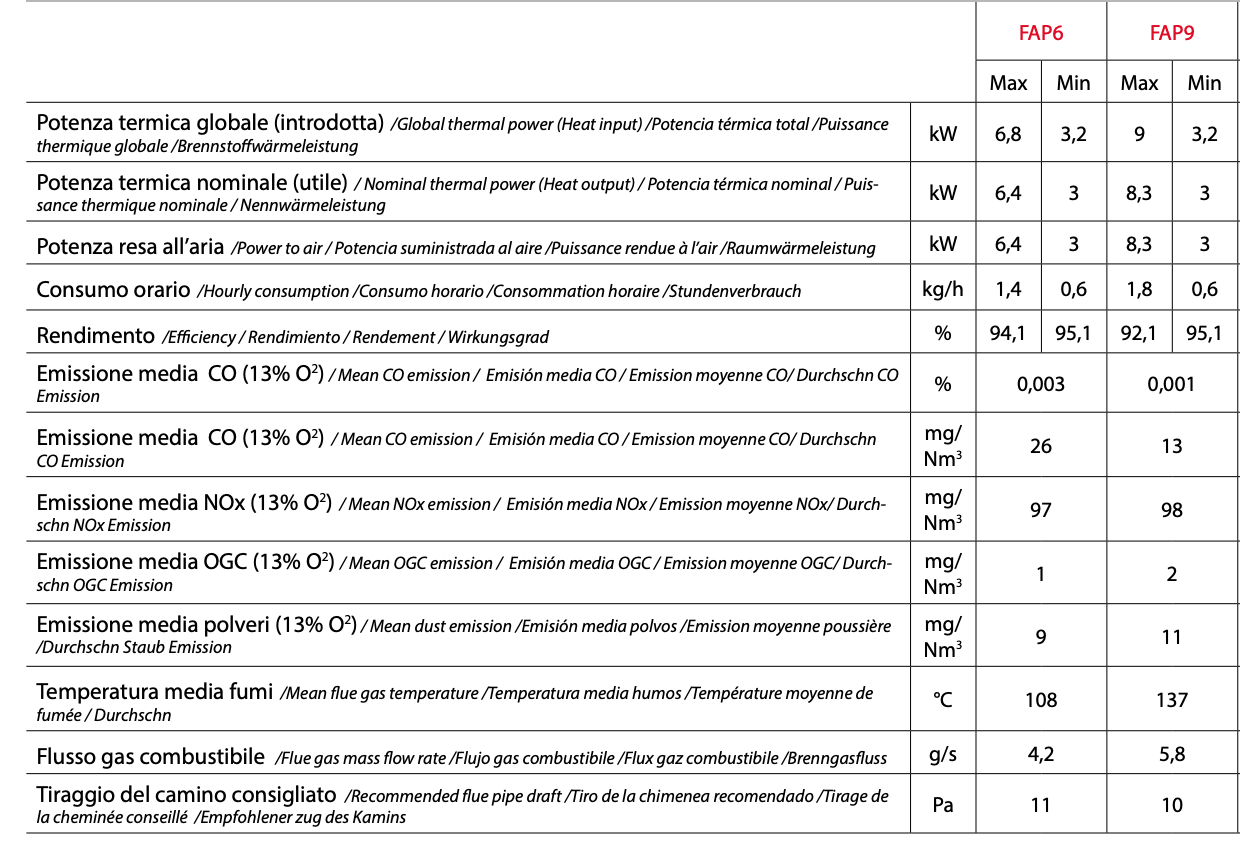 | | | FAP6 | | FAP9 | |
|---|---|---|---|---|---|
| | | Max | Min | Max | Min |
| Potenza termica globale (introdotta) /Global thermal power (Heat input) /Potencia térmica total /Puissance thermique globale /Brennstoffwärmeleistung | kW | 6,8 | 3,2 | 9 | 3,2 |
| Potenza termica nominale (utile) / Nominal thermal power (Heat output) / Potencia térmica nominal / Puissance thermique nominale / Nennwärmeleistung | kW | 6,4 | 3 | 8,3 | 3 |
| Potenza resa all'aria /Power to air / Potencia suministrada al aire /Puissance rendue à l'air /Raumwärmeleistung | kW | 6,4 | 3 | 8,3 | 3 |
| Consumo orario /Hourly consumption /Consumo horario /Consommation horaire /Stundenverbrauch | kg/h | 1,4 | 0,6 | 1,8 | 0,6 |
| Rendimento /Efficiency / Rendimiento / Rendement / Wirkungsgrad | % | 94,1 | 95,1 | 92,1 | 95,1 |
| Emissione media CO (13% $O^2$) / Mean CO emission / Emisión media CO / Emission moyenne CO/ Durchschn CO Emission | % | 0,003 | | 0,001 | |
| Emissione media CO (13% $O^2$) / Mean CO emission / Emisión media CO / Emission moyenne CO/ Durchschn CO Emission | mg/ $Nm^3$ | 26 | | 13 | |
| Emissione media NOx (13% $O^2$) / Mean NOx emission / Emisión media NOx / Emission moyenne NOx/ Durchschn NOx Emission | mg/ $Nm^3$ | 97 | | 98 | |
| Emissione media OGC (13% $O^2$) / Mean OGC emission / Emisión media OGC / Emission moyenne OGC/ Durchschn OGC Emission | mg/ $Nm^3$ | 1 | | 2 | |
| Emissione media polveri (13% $O^2$) / Mean dust emission /Emisión media polvos /Emission moyenne poussière /Durchschn Staub Emission | mg/ $Nm^3$ | 9 | | 11 | |
| Temperatura media fumi /Mean flue gas temperature /Temperatura media humos /Température moyenne de fumée / Durchschn | °C | 108 | | 137 | |
| Flusso gas combustibile /Flue gas mass flow rate /Flujo gas combustibile /Flux gaz combustibile /Brenngasfluss | g/s | 4,2 | | 5,8 | |
| Tiraggio del camino consigliato /Recommended flue pipe draft /Tiro de la chimenea recomendado /Tirage de la cheminée conseillé /Empfohlener zug des Kamins | Pa | 11 | | 10 | |